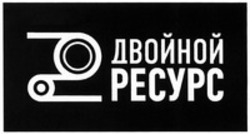 ДВОЙНОЙ
РЕСУРС